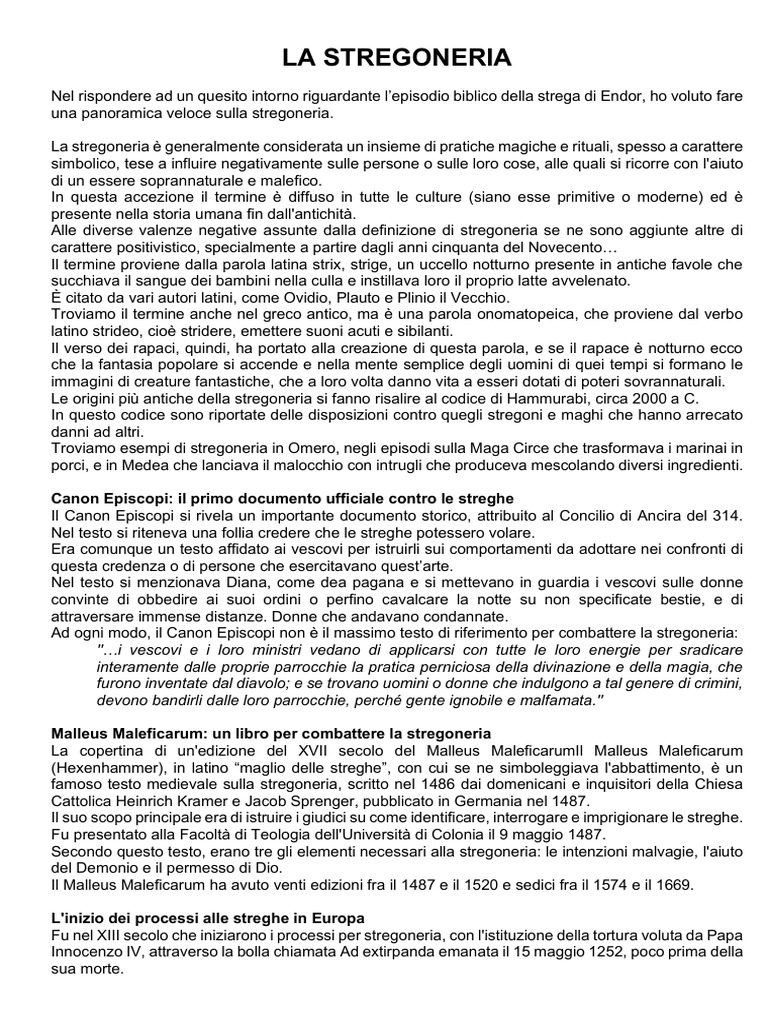 LA STREGONERIA

Nel rispondere ad un quesito intorno riguardante l'episodio biblico della strega di Endor, ho voluto fare una panoramica veloce sulla stregoneria.

La stregoneria è generalmente considerata un insieme di pratiche magiche e rituali, spesso a carattere simbolico, tese a influire negativamente sulle persone o sulle loro cose, alle quali si ricorre con l'aiuto di un essere soprannaturale e malefico.
In questa accezione il termine è diffuso in tutte le culture (siano esse primitive o moderne) ed è presente nella storia umana fin dall'antichità.
Alle diverse valenze negative assunte dalla definizione di stregoneria se ne sono aggiunte altre di carattere positivistico, specialmente a partire dagli anni cinquanta del Novecento…
Il termine proviene dalla parola latina strix, strige, un uccello notturno presente in antiche favole che succhiava il sangue dei bambini nella culla e instillava loro il proprio latte avvelenato.
È citato da vari autori latini, come Ovidio, Plauto e Plinio il Vecchio.
Troviamo il termine anche nel greco antico, ma è una parola onomatopeica, che proviene dal verbo latino strideo, cioè stridere, emettere suoni acuti e sibilanti.
Il verso dei rapaci, quindi, ha portato alla creazione di questa parola, e se il rapace è notturno ecco che la fantasia popolare si accende e nella mente semplice degli uomini di quei tempi si formano le immagini di creature fantastiche, che a loro volta danno vita a esseri dotati di poteri sovrannaturali.
Le origini più antiche della stregoneria si fanno risalire al codice di Hammurabi, circa 2000 a C.
In questo codice sono riportate delle disposizioni contro quegli stregoni e maghi che hanno arrecato danni ad altri.
Troviamo esempi di stregoneria in Omero, negli episodi sulla Maga Circe che trasformava i marinai in porci, e in Medea che lanciava il malocchio con intrugli che produceva mescolando diversi ingredienti.

Canon Episcopi: il primo documento ufficiale contro le streghe
Il Canon Episcopi si rivela un importante documento storico, attribuito al Concilio di Ancira del 314.
Nel testo si riteneva una follia credere che le streghe potessero volare.
Era comunque un testo affidato ai vescovi per istruirli sui comportamenti da adottare nei confronti di questa credenza o di persone che esercitavano quest'arte.
Nel testo si menzionava Diana, come dea pagana e si mettevano in guardia i vescovi sulle donne convinte di obbedire ai suoi ordini o perfino cavalcare la notte su non specificate bestie, e di attraversare immense distanze. Donne che andavano condannate.
Ad ogni modo, il Canon Episcopi non è il massimo testo di riferimento per combattere la stregoneria:
"…i vescovi e i loro ministri vedano di applicarsi con tutte le loro energie per sradicare interamente dalle proprie parrocchie la pratica perniciosa della divinazione e della magia, che furono inventate dal diavolo; e se trovano uomini o donne che indulgono a tal genere di crimini, devono bandirli dalle loro parrocchie, perché gente ignobile e malfamata."

Malleus Maleficarum: un libro per combattere la stregoneria
La copertina di un'edizione del XVII secolo del Malleus MaleficarumIl Malleus Maleficarum (Hexenhammer), in latino "maglio delle streghe", con cui se ne simboleggiava l'abbattimento, è un famoso testo medievale sulla stregoneria, scritto nel 1486 dai domenicani e inquisitori della Chiesa Cattolica Heinrich Kramer e Jacob Sprenger, pubblicato in Germania nel 1487.
Il suo scopo principale era di istruire i giudici su come identificare, interrogare e imprigionare le streghe.
Fu presentato alla Facoltà di Teologia dell'Università di Colonia il 9 maggio 1487.
Secondo questo testo, erano tre gli elementi necessari alla stregoneria: le intenzioni malvagie, l'aiuto del Demonio e il permesso di Dio.
Il Malleus Maleficarum ha avuto venti edizioni fra il 1487 e il 1520 e sedici fra il 1574 e il 1669.

L'inizio dei processi alle streghe in Europa
Fu nel XIII secolo che iniziarono i processi per stregoneria, con l'istituzione della tortura voluta da Papa Innocenzo IV, attraverso la bolla chiamata Ad extirpanda emanata il 15 maggio 1252, poco prima della sua morte.